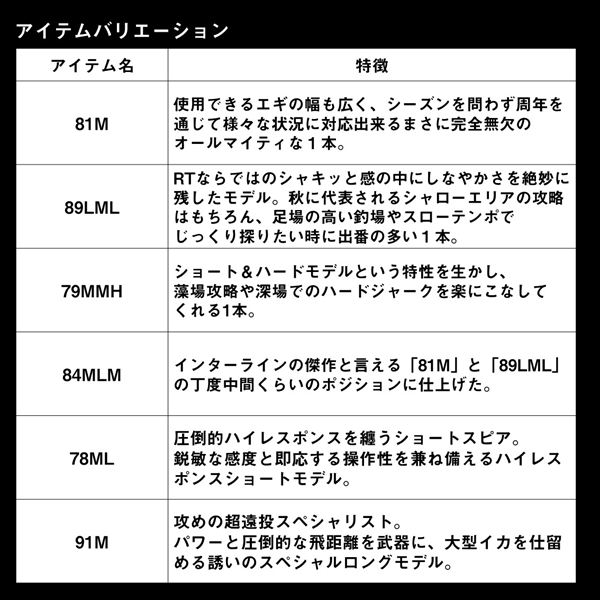 アイテムバリエーション

| アイテム名 | 特徴 |
|---|---|
| 81M | 使用できるエギの幅も広く、シーズンを問わず周年を通じて様々な状況に対応出来るまさに完全無欠のオールマイティな１本。 |
| 89LML | RTならではのシャキッと感の中にしなやかさを絶妙に残したモデル。秋に代表されるシャローエリアの攻略はもちろん、足場の高い釣場やスローテンポでじっくり探りたい時に出番の多い１本。 |
| 79MMH | ショート＆ハードモデルという特性を生かし、藻場攻略や深場でのハードジャークを楽にこなしてくれる1本。 |
| 84MLM | インターラインの傑作と言える「81M」と「89LML」の丁度中間くらいのポジションに仕上げた。 |
| 78ML | 圧倒的ハイレスポンスを纏うショートスピア。鋭敏な感度と即応する操作性を兼ね備えるハイレスポンスショートモデル。 |
| 91M | 攻めの超遠投スペシャリスト。パワーと圧倒的な飛距離を武器に、大型イカを仕留める誘いのスペシャルロングモデル。 |